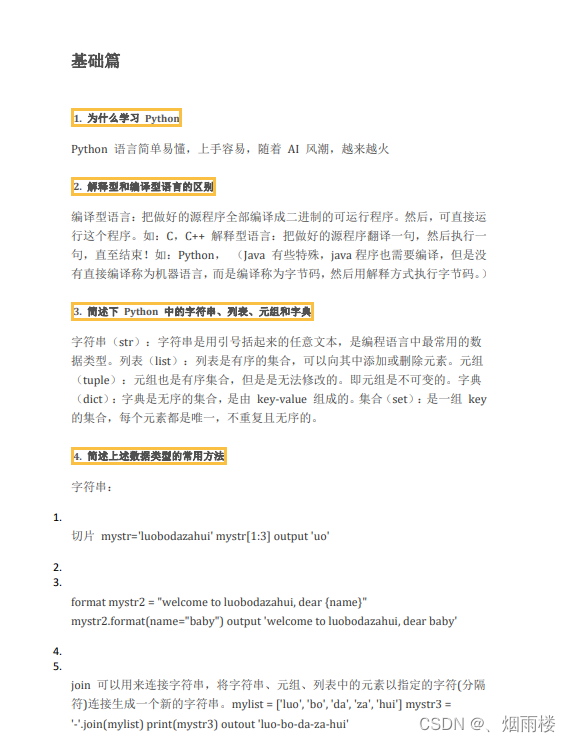 基础篇

1. 为什么学习 Python

Python 语言简单易懂，上手容易，随着 AI 风潮，越来越火

2. 解释型和编译型语言的区别

编译型语言：把做好的源程序全部编译成二进制的可运行程序。然后，可直接运行这个程序。如：C，C++ 解释型语言：把做好的源程序翻译一句，然后执行一句，直至结束！如：Python，（Java 有些特殊，java 程序也需要编译，但是没有直接编译称为机器语言，而是编译称为字节码，然后用解释方式执行字节码。）

3. 简述下 Python 中的字符串、列表、元组和字典

字符串（str）：字符串是用引号括起来的任意文本，是编程语言中最常用的数据类型。列表（list）：列表是有序的集合，可以向其中添加或删除元素。元组（tuple）：元组也是有序集合，但是是无法修改的。即元组是不可变的。字典（dict）：字典是无序的集合，是由 key-value 组成的。集合（set）：是一组 key 的集合，每个元素都是唯一，不重复且无序的。

4. 简述上述数据类型的常用方法

字符串：

1.
切片 mystr='luobodazahui' mystr[1:3] output 'uo'

2.
3.
format mystr2 = "welcome to luobodazahui, dear {name}" mystr2.format(name="baby") output 'welcome to luobodazahui, dear baby'

4.
5.
join 可以用来连接字符串，将字符串、元组、列表中的元素以指定的字符(分隔符)连接生成一个新的字符串。mylist = ['luo', 'bo', 'da', 'za', 'hui'] mystr3 = '-'.join(mylist) print(mystr3) outout 'luo-bo-da-za-hui'

CSDN @、烟雨楼